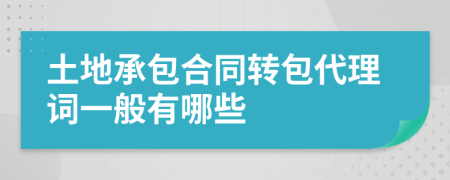 土地承包合同转包代理词一般有哪些